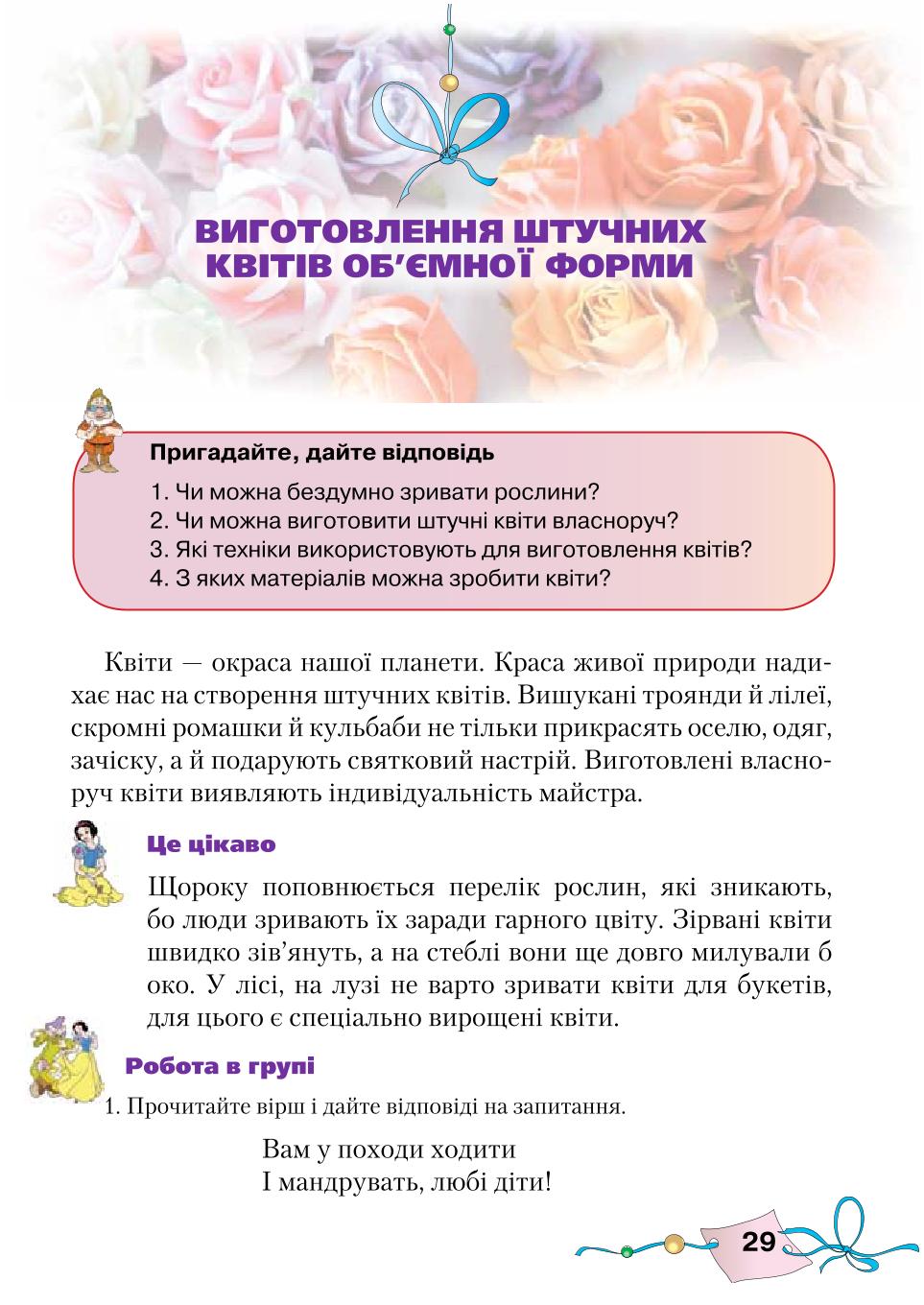 ВИГОТОВЛЕННЯ ШТУЧНИХ КВІТІВ ОБ'ЄМНОЇ ФОРМИ

Пригадайте, дайте відповідь

1. Чи можна бездумно зривати рослини?
2. Чи можна виготовити штучні квіти власноруч?
3. Які техніки використовують для виготовлення квітів?
4. З яких матеріалів можна зробити квіти?

Квіти — окраса нашої планети. Краса живої природи надихає нас на створення штучних квітів. Вишукані троянди й лілеї, скромні ромашки й кульбаби не тільки прикрасять оселю, одяг, зачіску, а й подарують святковий настрій. Виготовлені власноруч квіти виявляють індивідуальність майстра.

Це цікаво

Щороку поповнюється перелік рослин, які зникають, бо люди зривають їх заради гарного цвіту. Зірвані квіти швидко зів'януть, а на стеблі вони ще довго милували б око. У лісі, на лузі не варто зривати квіти для букетів, для цього є спеціально вирощені квіти.

Робота в групі

1. Прочитайте вірш і дайте відповіді на запитання.

Вам у походи ходити
І мандрувать, любі діти!

29